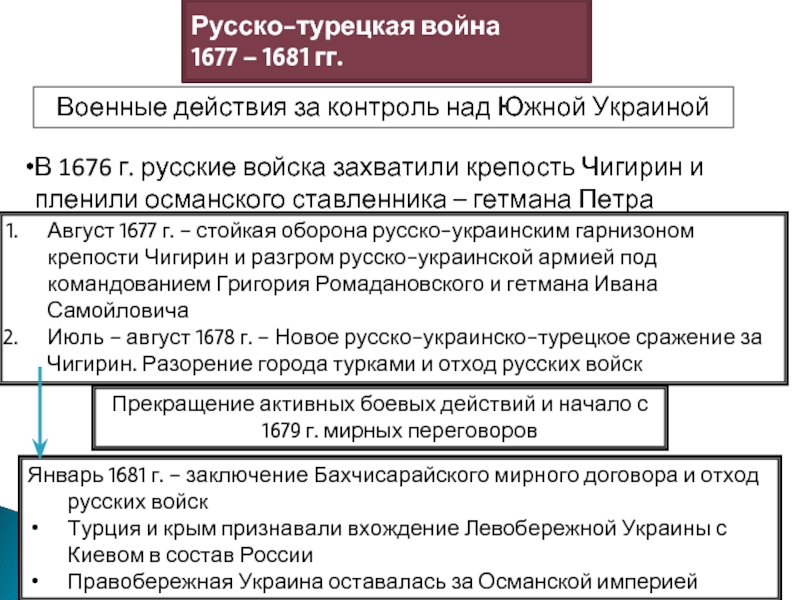 Русско-турецкая война 1677 – 1681 гг.

Военные действия за контроль над Южной Украиной

•В 1676 г. русские войска захватили крепость Чигирин и пленили османского ставленника – гетмана Петра

1. Август 1677 г. – стойкая оборона русско-украинским гарнизоном крепости Чигирин и разгром русско-украинской армией под командованием Григория Ромадановского и гетмана Ивана Самойловича
2. Июль – август 1678 г. – Новое русско-украинско-турецкое сражение за Чигирин. Разорение города турками и отход русских войск

Прекращение активных боевых действий и начало с 1679 г. мирных переговоров

Январь 1681 г. – заключение Бахчисарайского мирного договора и отход русских войск
• Турция и крым признавали вхождение Левобережной Украины с Киевом в состав России
• Правобережная Украина оставалась за Османской империей